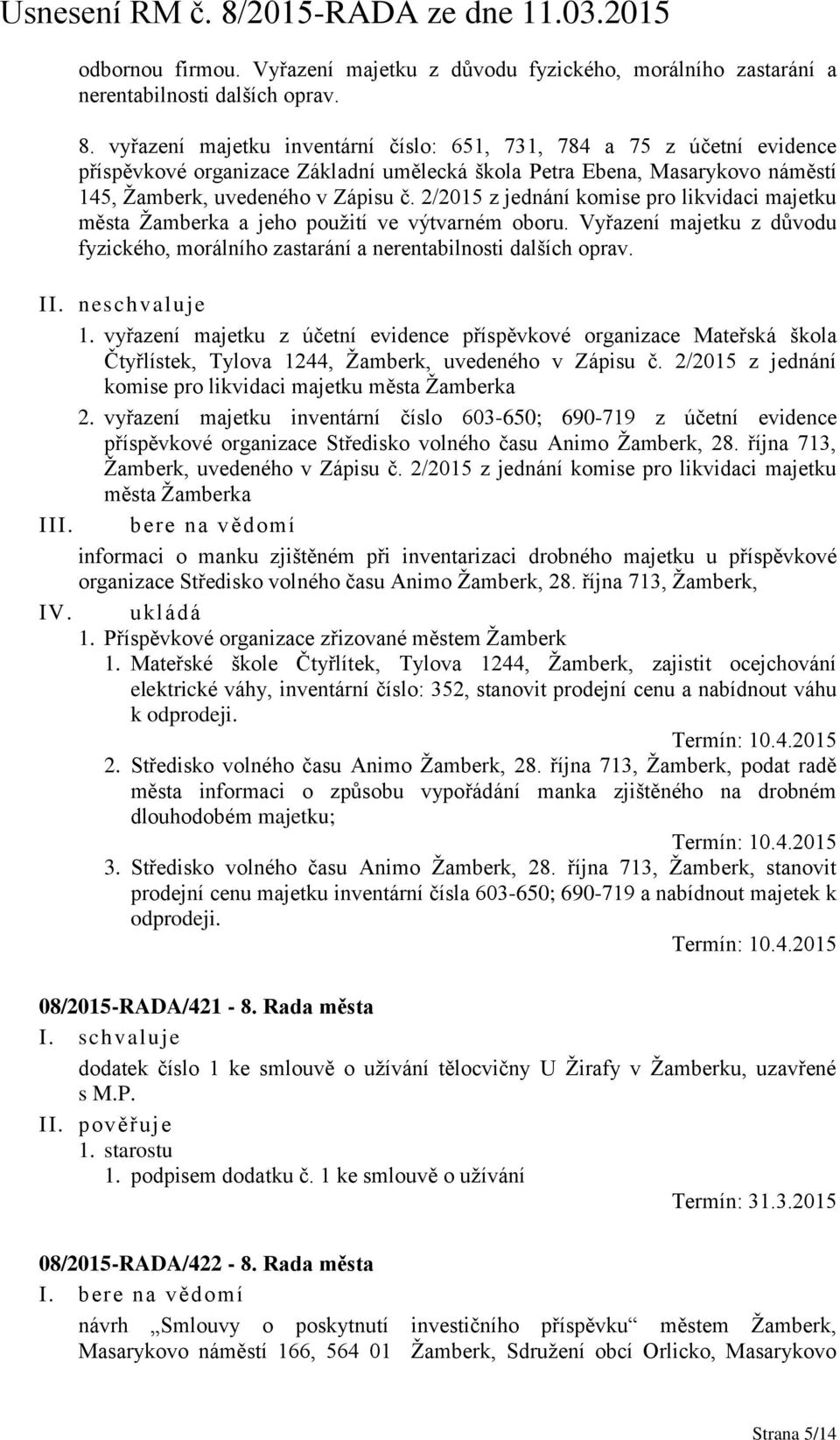 Usnesení RM č. 8/2015-RADA ze dne 11.03.2015

odbornou firmou. Vyřazení majetku z důvodu fyzického, morálního zastarání a nerentabilnosti dalších oprav.

8. vyřazení majetku inventární číslo: 651, 731, 784 a 75 z účetní evidence příspěvkové organizace Základní umělecká škola Petra Ebena, Masarykovo náměstí 145, Žamberk, uvedeného v Zápisu č. 2/2015 z jednání komise pro likvidaci majetku města Žamberka a jeho použití ve výtvarném oboru. Vyřazení majetku z důvodu fyzického, morálního zastarání a nerentabilnosti dalších oprav.

II. neschvaluje

1. vyřazení majetku z účetní evidence příspěvkové organizace Mateřská škola Čtyřlístek, Tylova 1244, Žamberk, uvedeného v Zápisu č. 2/2015 z jednání komise pro likvidaci majetku města Žamberka

2. vyřazení majetku inventární číslo 603-650; 690-719 z účetní evidence příspěvkové organizace Středisko volného času Animo Žamberk, 28. října 713, Žamberk, uvedeného v Zápisu č. 2/2015 z jednání komise pro likvidaci majetku města Žamberka

III. bere na vědomí

informaci o manku zjištěném při inventarizaci drobného majetku u příspěvkové organizace Středisko volného času Animo Žamberk, 28. října 713, Žamberk,

IV. ukládá

1. Příspěvkové organizace zřizované městem Žamberk

1. Mateřské škole Čtyřlítek, Tylova 1244, Žamberk, zajistit ocejchování elektrické váhy, inventární číslo: 352, stanovit prodejní cenu a nabídnout váhu k odprodeji.

Termín: 10.4.2015

2. Středisko volného času Animo Žamberk, 28. října 713, Žamberk, podat radě města informaci o způsobu vypořádání manka zjištěného na drobném dlouhodobém majetku;

Termín: 10.4.2015

3. Středisko volného času Animo Žamberk, 28. října 713, Žamberk, stanovit prodejní cenu majetku inventární čísla 603-650; 690-719 a nabídnout majetek k odprodeji.

Termín: 10.4.2015

08/2015-RADA/421 - 8. Rada města

I. schvaluje

dodatek číslo 1 ke smlouvě o užívání tělocvičny U Žirafy v Žamberku, uzavřené s M.P.

II. pověřuje

1. starostu

1. podpisem dodatku č. 1 ke smlouvě o užívání

Termín: 31.3.2015

08/2015-RADA/422 - 8. Rada města

I. bere na vědomí

návrh „Smlouvy o poskytnutí investičního příspěvku“ městem Žamberk, Masarykovo náměstí 166, 564 01 Žamberk, Sdružení obcí Orlicko, Masarykovo

Strana 5/14